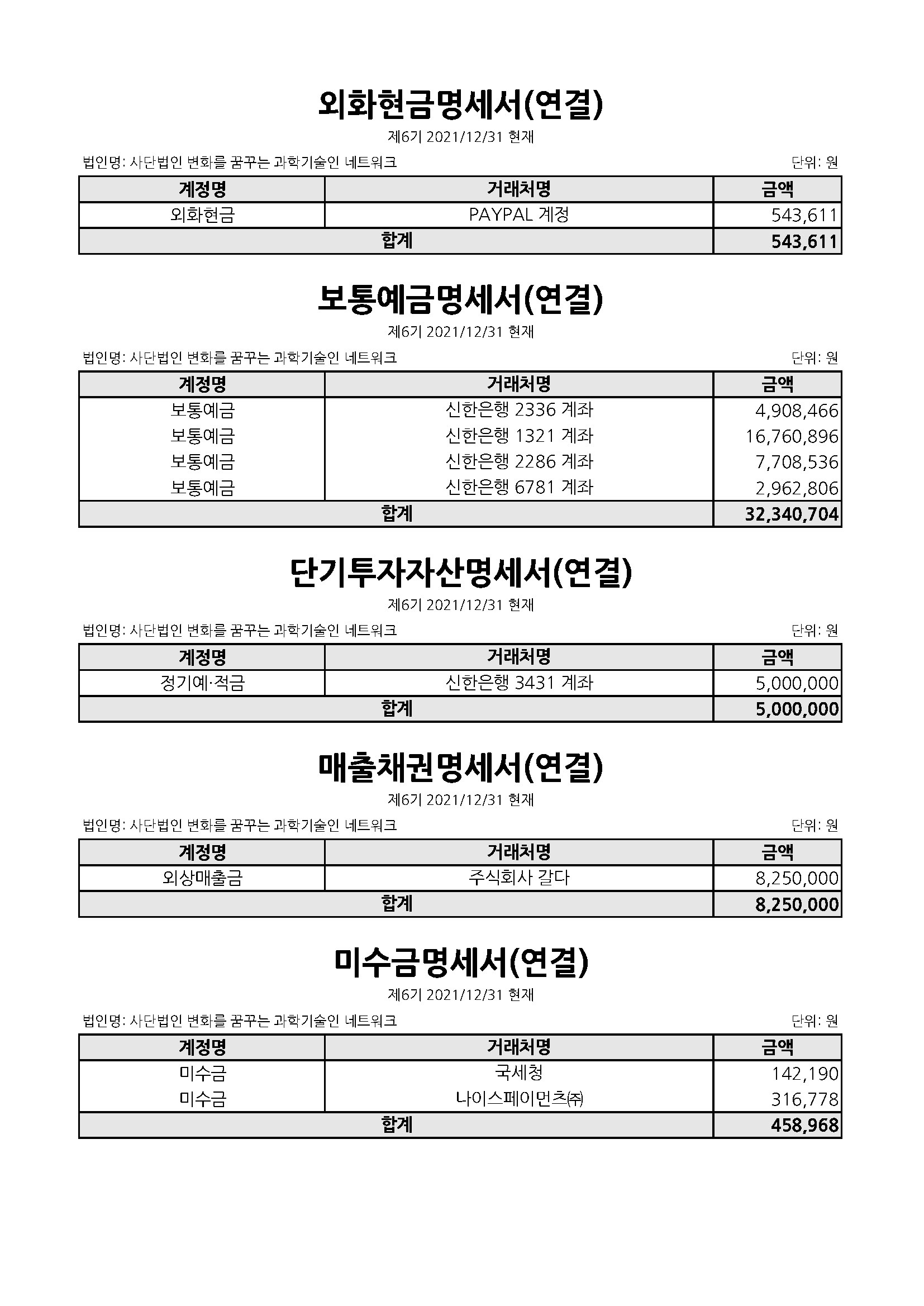 외화현금명세서(연결)

제6기 2021/12/31 현재

법인명: 사단법인 변화를 꿈꾸는 과학기술인 네트워크

단위: 원

| 계정명 | 거래처명 | 금액 |
|---|---|---|
| 외화현금 | PAYPAL 계정 | 543,611 |
| 합계 |  | 543,611 |

보통예금명세서(연결)

제6기 2021/12/31 현재

법인명: 사단법인 변화를 꿈꾸는 과학기술인 네트워크

단위: 원

| 계정명 | 거래처명 | 금액 |
|---|---|---|
| 보통예금 | 신한은행 2336 계좌 | 4,908,466 |
| 보통예금 | 신한은행 1321 계좌 | 16,760,896 |
| 보통예금 | 신한은행 2286 계좌 | 7,708,536 |
| 보통예금 | 신한은행 6781 계좌 | 2,962,806 |
| 합계 |  | 32,340,704 |

단기투자자산명세서(연결)

제6기 2021/12/31 현재

법인명: 사단법인 변화를 꿈꾸는 과학기술인 네트워크

단위: 원

| 계정명 | 거래처명 | 금액 |
|---|---|---|
| 정기예·적금 | 신한은행 3431 계좌 | 5,000,000 |
| 합계 |  | 5,000,000 |

매출채권명세서(연결)

제6기 2021/12/31 현재

법인명: 사단법인 변화를 꿈꾸는 과학기술인 네트워크

단위: 원

| 계정명 | 거래처명 | 금액 |
|---|---|---|
| 외상매출금 | 주식회사 갈다 | 8,250,000 |
| 합계 |  | 8,250,000 |

미수금명세서(연결)

제6기 2021/12/31 현재

법인명: 사단법인 변화를 꿈꾸는 과학기술인 네트워크

단위: 원

| 계정명 | 거래처명 | 금액 |
|---|---|---|
| 미수금 | 국세청 | 142,190 |
| 미수금 | 나이스페이먼츠㈜ | 316,778 |
| 합계 |  | 458,968 |